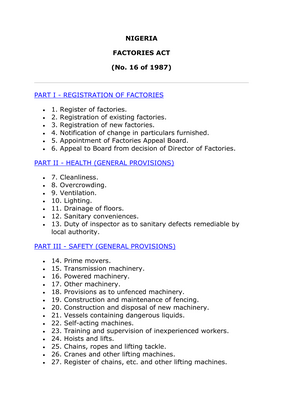 NIGERIA

FACTORIES ACT

(No. 16 of 1987)

PART I - REGISTRATION OF FACTORIES

- 1. Register of factories.
- 2. Registration of existing factories.
- 3. Registration of new factories.
- 4. Notification of change in particulars furnished.
- 5. Appointment of Factories Appeal Board.
- 6. Appeal to Board from decision of Director of Factories.

PART II - HEALTH (GENERAL PROVISIONS)

- 7. Cleanliness.
- 8. Overcrowding.
- 9. Ventilation.
- 10. Lighting.
- 11. Drainage of floors.
- 12. Sanitary conveniences.
- 13. Duty of inspector as to sanitary defects remediable by local authority.

PART III - SAFETY (GENERAL PROVISIONS)

- 14. Prime movers.
- 15. Transmission machinery.
- 16. Powered machinery.
- 17. Other machinery.
- 18. Provisions as to unfenced machinery.
- 19. Construction and maintenance of fencing.
- 20. Construction and disposal of new machinery.
- 21. Vessels containing dangerous liquids.
- 22. Self-acting machines.
- 23. Training and supervision of inexperienced workers.
- 24. Hoists and lifts.
- 25. Chains, ropes and lifting tackle.
- 26. Cranes and other lifting machines.
- 27. Register of chains, etc. and other lifting machines.